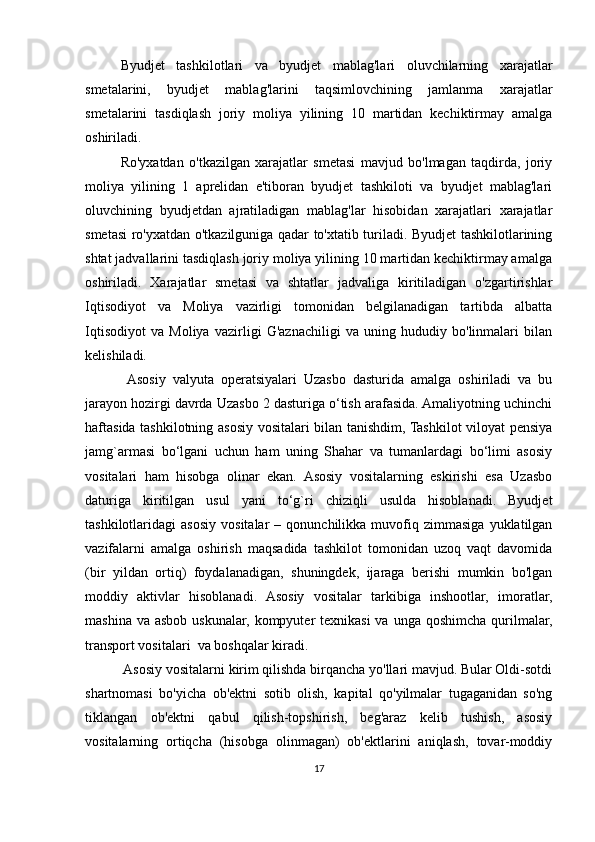 Byudjet tashkilotlari va byudjet mablag'lari oluvchilarning xarajatlar smetalarini, byudjet mablag'larini taqsimlovchining jamlanma xarajatlar smetalarini tasdiqlash joriy moliya yilining 10 martidan kechiktirmay amalga oshiriladi.

Ro'yxatdan o'tkazilgan xarajatlar smetasi mavjud bo'lmagan taqdirda, joriy moliya yilining 1 aprelidan e'tiboran byudjet tashkiloti va byudjet mablag'lari oluvchining byudjetdan ajratiladigan mablag'lar hisobidan xarajatlari xarajatlar smetasi ro'yxatdan o'tkazilguniga qadar to'xtatib turiladi. Byudjet tashkilotlarining shtat jadvallarini tasdiqlash joriy moliya yilining 10 martidan kechiktirmay amalga oshiriladi. Xarajatlar smetasi va shtatlar jadvaliga kiritiladigan o'zgartirishlar Iqtisodiyot va Moliya vazirligi tomonidan belgilanadigan tartibda albatta Iqtisodiyot va Moliya vazirligi G'aznachiligi va uning hududiy bo'linmalari bilan kelishiladi.

Asosiy valyuta operatsiyalari Uzasbo dasturida amalga oshiriladi va bu jarayon hozirgi davrda Uzasbo 2 dasturiga o‘tish arafasida. Amaliyotning uchinchi haftasida tashkilotning asosiy vositalari bilan tanishdim, Tashkilot viloyat pensiya jamg`armasi bo‘lgani uchun ham uning Shahar va tumanlardagi bo‘limi asosiy vositalari ham hisobga olinar ekan. Asosiy vositalarning eskirishi esa Uzasbo daturiga kiritilgan usul yani to‘g`ri chiziqli usulda hisoblanadi. Byudjet tashkilotlaridagi asosiy vositalar – qonunchilikka muvofiq zimmasiga yuklatilgan vazifalarni amalga oshirish maqsadida tashkilot tomonidan uzoq vaqt davomida (bir yildan ortiq) foydalanadigan, shuningdek, ijaraga berishi mumkin bo'lgan moddiy aktivlar hisoblanadi. Asosiy vositalar tarkibiga inshootlar, imoratlar, mashina va asbob uskunalar, kompyuter texnikasi va unga qoshimcha qurilmalar, transport vositalari va boshqalar kiradi.

Asosiy vositalarni kirim qilishda birqancha yo'llari mavjud. Bular Oldi-sotdi shartnomasi bo'yicha ob'ektni sotib olish, kapital qo'yilmalar tugaganidan so'ng tiklangan ob'ektni qabul qilish-topshirish, beg'araz kelib tushish, asosiy vositalarning ortiqcha (hisobga olinmagan) ob'ektlarini aniqlash, tovar-moddiy

17